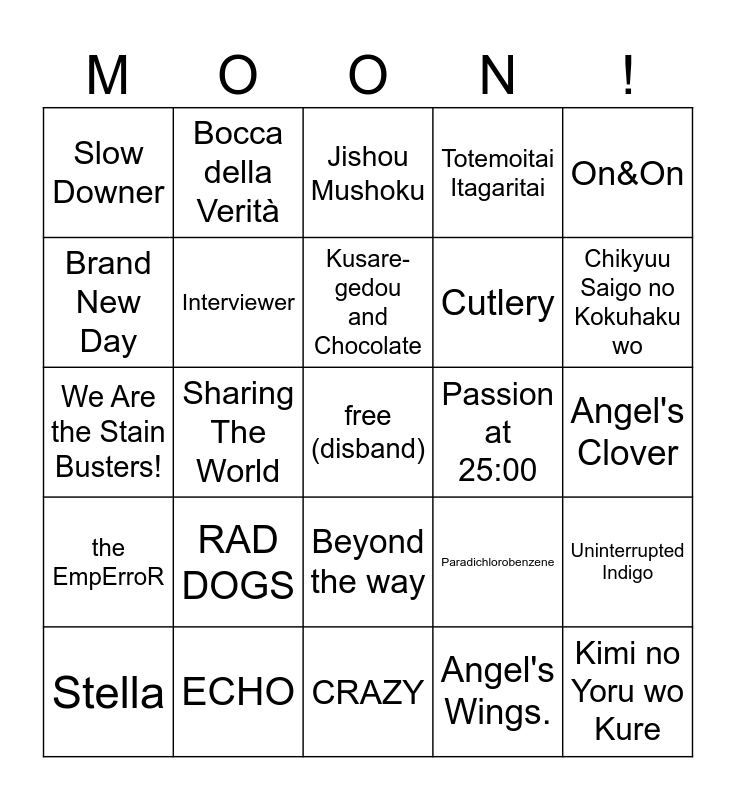 | M | O | O | N | ! |
|---|---|---|---|---|
| Slow Downer | Bocca della Verità | Jishou Mushoku | Totemoitai Itagaritai | On&On |
| Brand New Day | Interviewer | Kusare-gedou and Chocolate | Cutlery | Chikyuu Saigo no Kokuhaku wo |
| We Are the Stain Busters! | Sharing The World | free (disband) | Passion at 25:00 | Angel's Clover |
| the EmpErroR | RAD DOGS | Beyond the way | Paradichlorobenzene | Uninterrupted Indigo |
| Stella | ECHO | CRAZY | Angel's Wings. | Kimi no Yoru wo Kure |